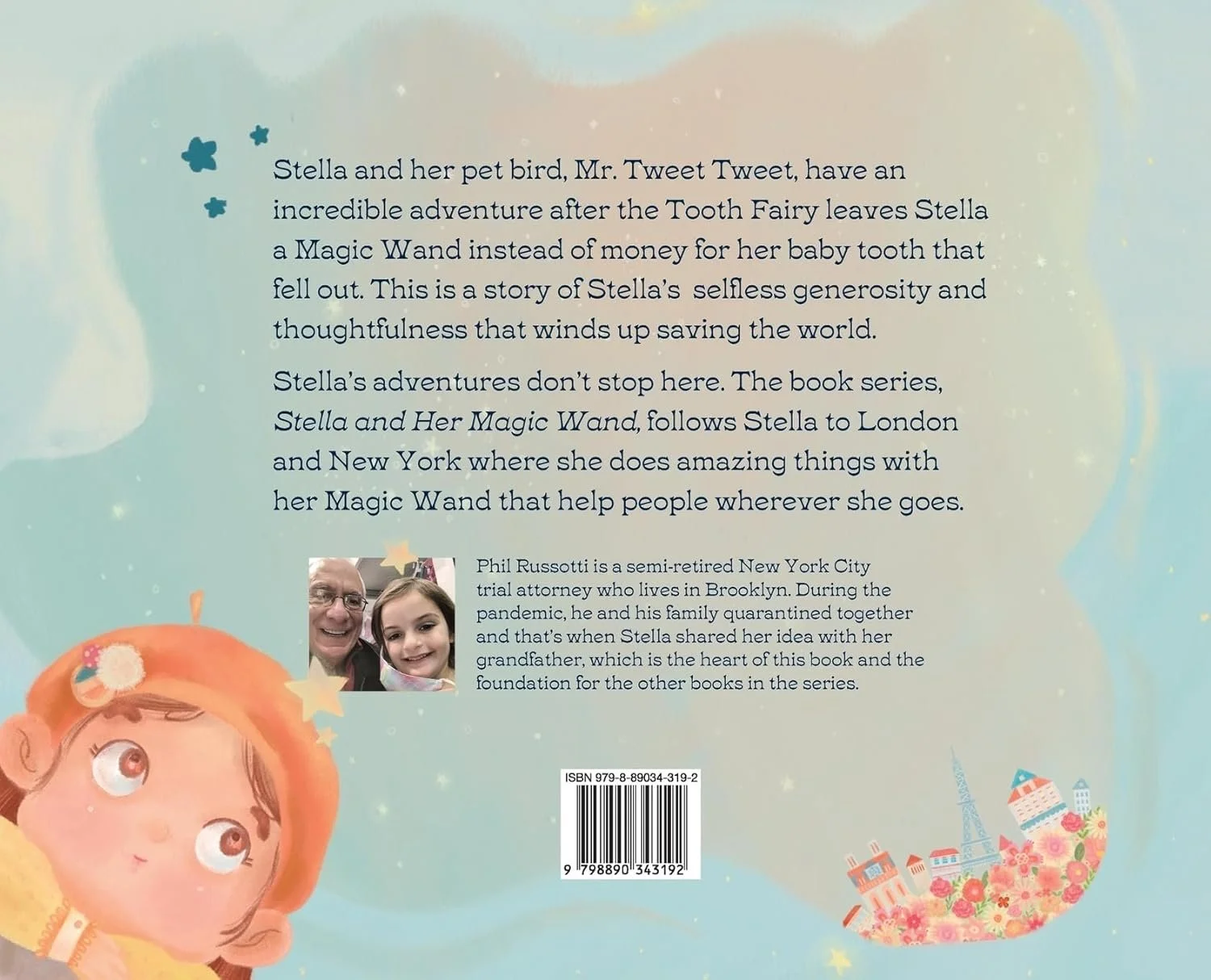 Stella and her pet bird, Mr. Tweet Tweet, have an incredible adventure after the Tooth Fairy leaves Stella a Magic Wand instead of money for her baby tooth that fell out. This is a story of Stella's selfless generosity and thoughtfulness that winds up saving the world.

Stella's adventures don't stop here. The book series, Stella and Her Magic Wand, follows Stella to London and New York where she does amazing things with her Magic Wand that help people wherever she goes.

Phil Russotti is a semi-retired New York City trial attorney who lives in Brooklyn. During the pandemic, he and his family quarantined together and that's when Stella shared her idea with her grandfather, which is the heart of this book and the foundation for the other books in the series.

ISBN 979-8-89034-319-2

9 798890 343192